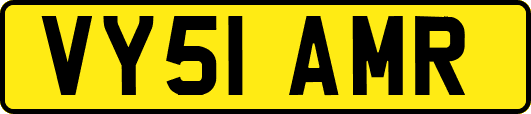 VY51 AMR